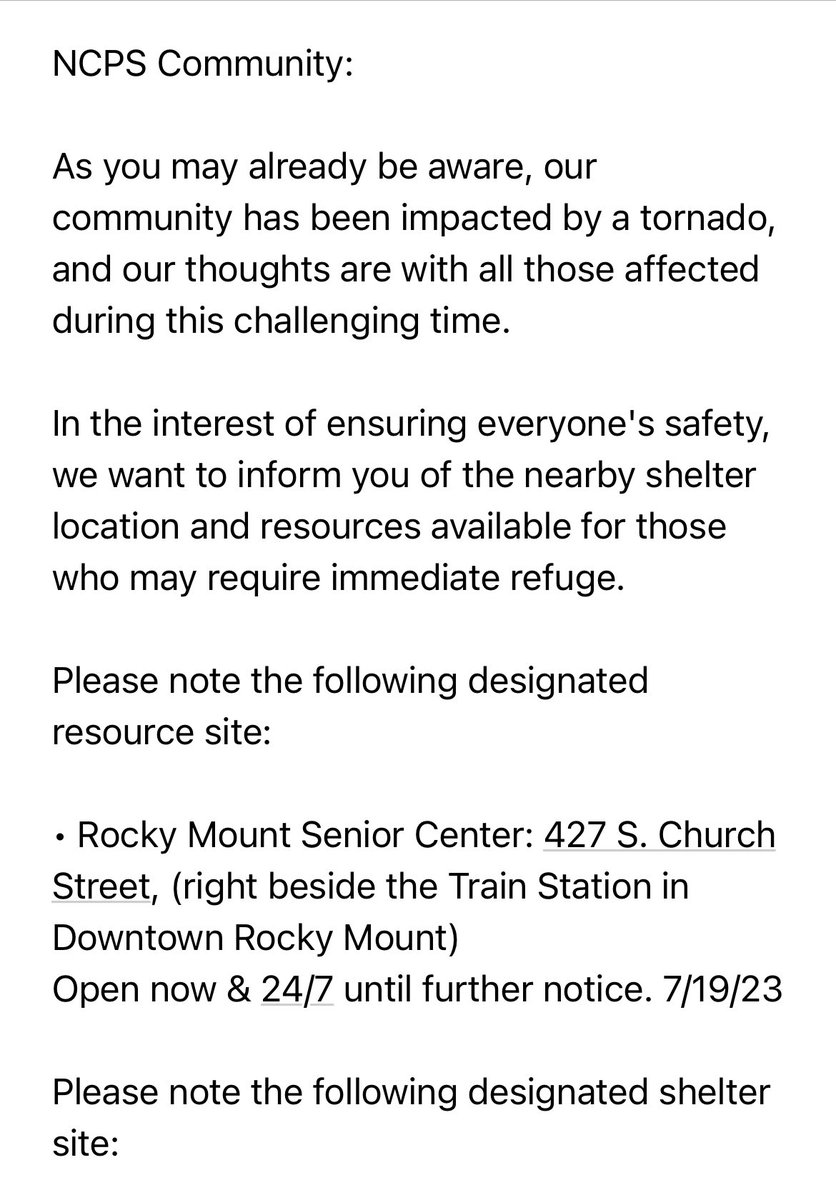 NCPS Community:

As you may already be aware, our community has been impacted by a tornado, and our thoughts are with all those affected during this challenging time.

In the interest of ensuring everyone's safety, we want to inform you of the nearby shelter location and resources available for those who may require immediate refuge.

Please note the following designated resource site:

• Rocky Mount Senior Center: 427 S. Church Street, (right beside the Train Station in Downtown Rocky Mount)
Open now & 24/7 until further notice. 7/19/23

Please note the following designated shelter site: